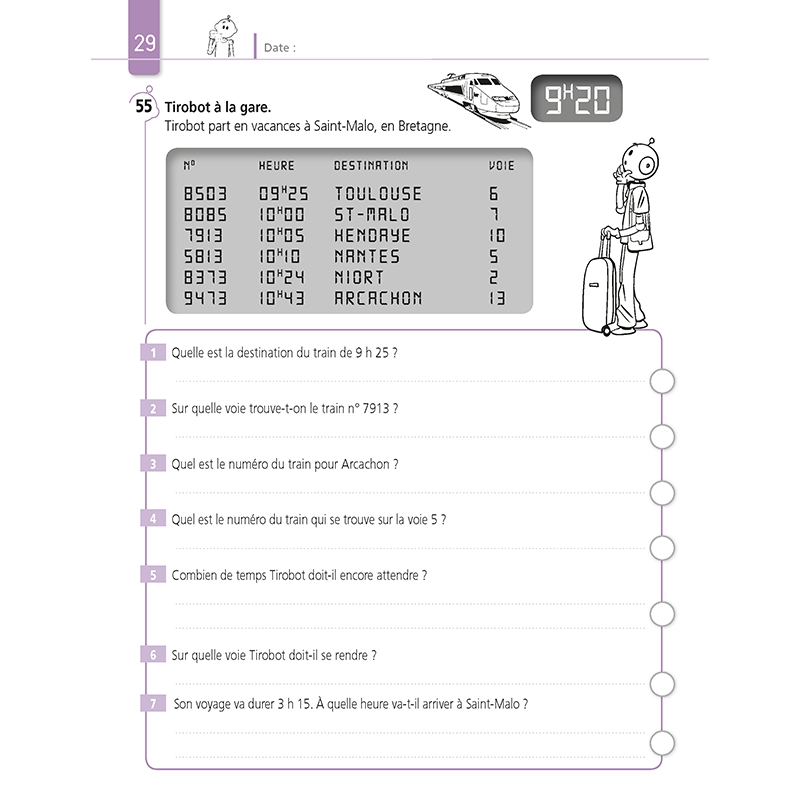 29

Date :

55 Tirobot à la gare.
Tirobot part en vacances à Saint-Malo, en Bretagne.

9H20

| N° | HEURE | DESTINATION | VOIE |
|---|---|---|---|
| 8503 | 09H25 | TOULOUSE | 6 |
| 8085 | 10H00 | ST-MALO | 7 |
| 7913 | 10H05 | HENDAYE | 10 |
| 5813 | 10H10 | NANTES | 5 |
| 8373 | 10H24 | NIORT | 2 |
| 9473 | 10H43 | ARCACHON | 13 |

1 Quelle est la destination du train de 9 h 25 ?

2 Sur quelle voie trouve-t-on le train n° 7913 ?

3 Quel est le numéro du train pour Arcachon ?

4 Quel est le numéro du train qui se trouve sur la voie 5 ?

5 Combien de temps Tirobot doit-il encore attendre ?

6 Sur quelle voie Tirobot doit-il se rendre ?

7 Son voyage va durer 3 h 15. À quelle heure va-t-il arriver à Saint-Malo ?